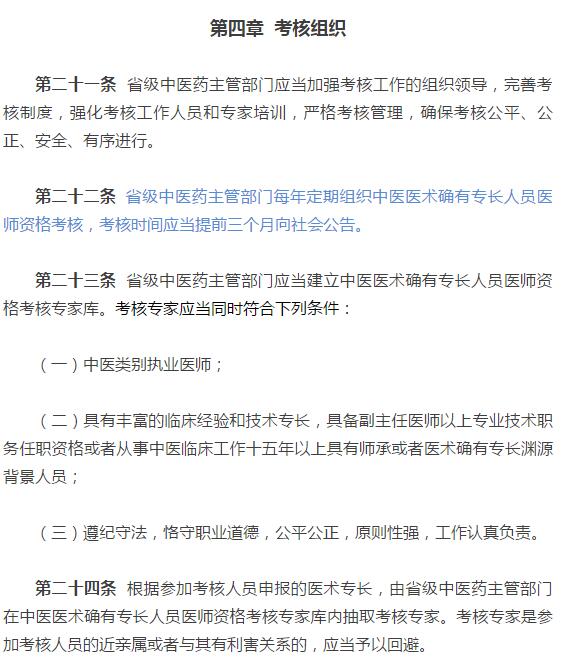 第四章 考核组织

第二十一条 省级中医药主管部门应当加强考核工作的组织领导，完善考核制度，强化考核工作人员和专家培训，严格考核管理，确保考核公平、公正、安全、有序进行。

第二十二条 省级中医药主管部门每年定期组织中医医术确有专长人员医师资格考核，考核时间应当提前三个月向社会公告。

第二十三条 省级中医药主管部门应当建立中医医术确有专长人员医师资格考核专家库。考核专家应当同时符合下列条件：

（一）中医类别执业医师；

（二）具有丰富的临床经验和技术专长，具备副主任医师以上专业技术职务任职资格或者从事中医临床工作十五年以上具有师承或者医术确有专长渊源背景人员；

（三）遵纪守法，恪守职业道德，公平公正，原则性强，工作认真负责。

第二十四条 根据参加考核人员申报的医术专长，由省级中医药主管部门在中医医术确有专长人员医师资格考核专家库内抽取考核专家。考核专家是参加考核人员的近亲属或者与其有利害关系的，应当予以回避。